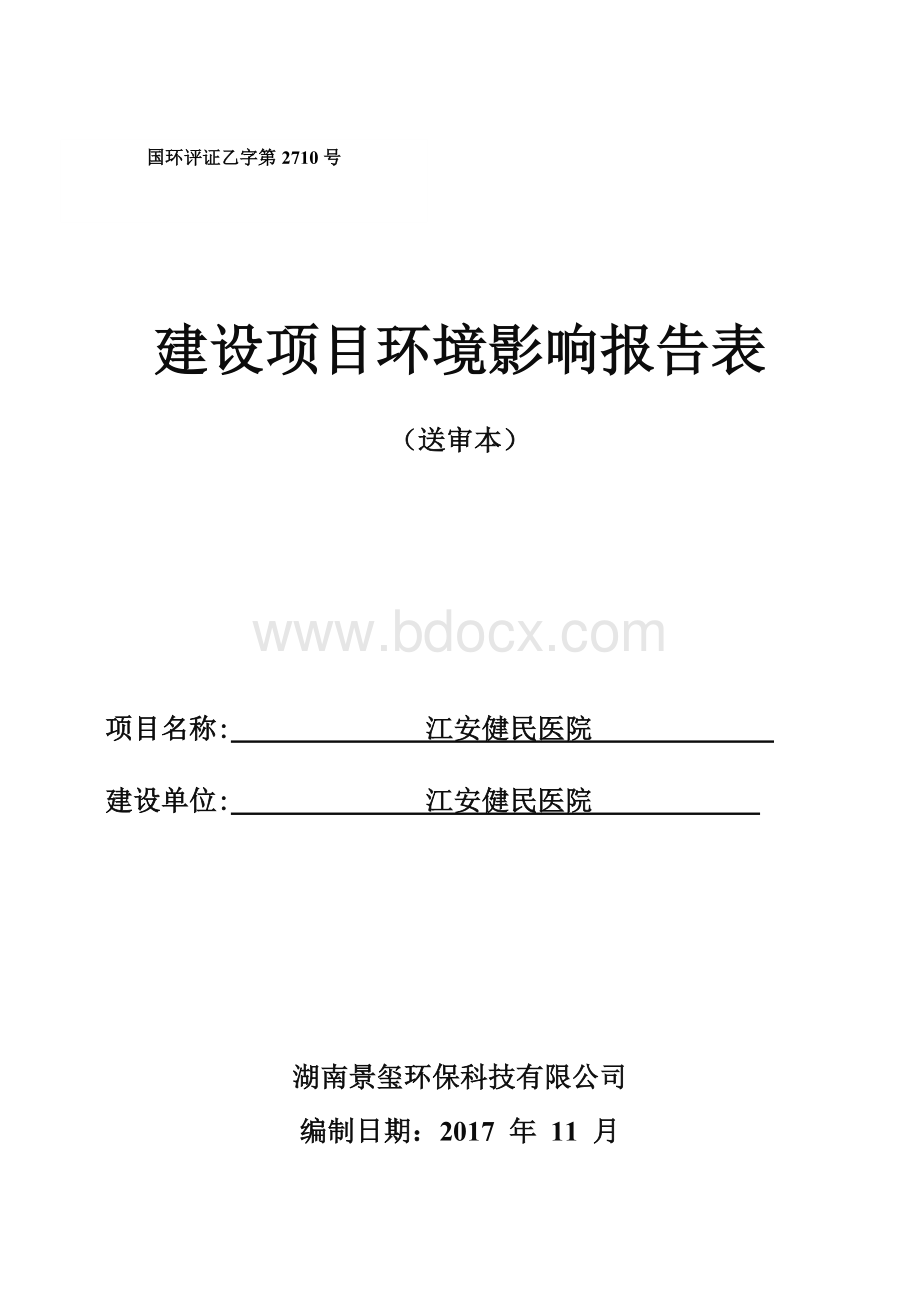 国环评证乙字第 2710 号

建设项目环境影响报告表

（送审本）

www.bdocx.com

项目名称: 江安健民医院

建设单位: 江安健民医院

湖南景玺环保科技有限公司

编制日期：2017 年 11 月